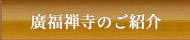 廣福禅寺のご紹介